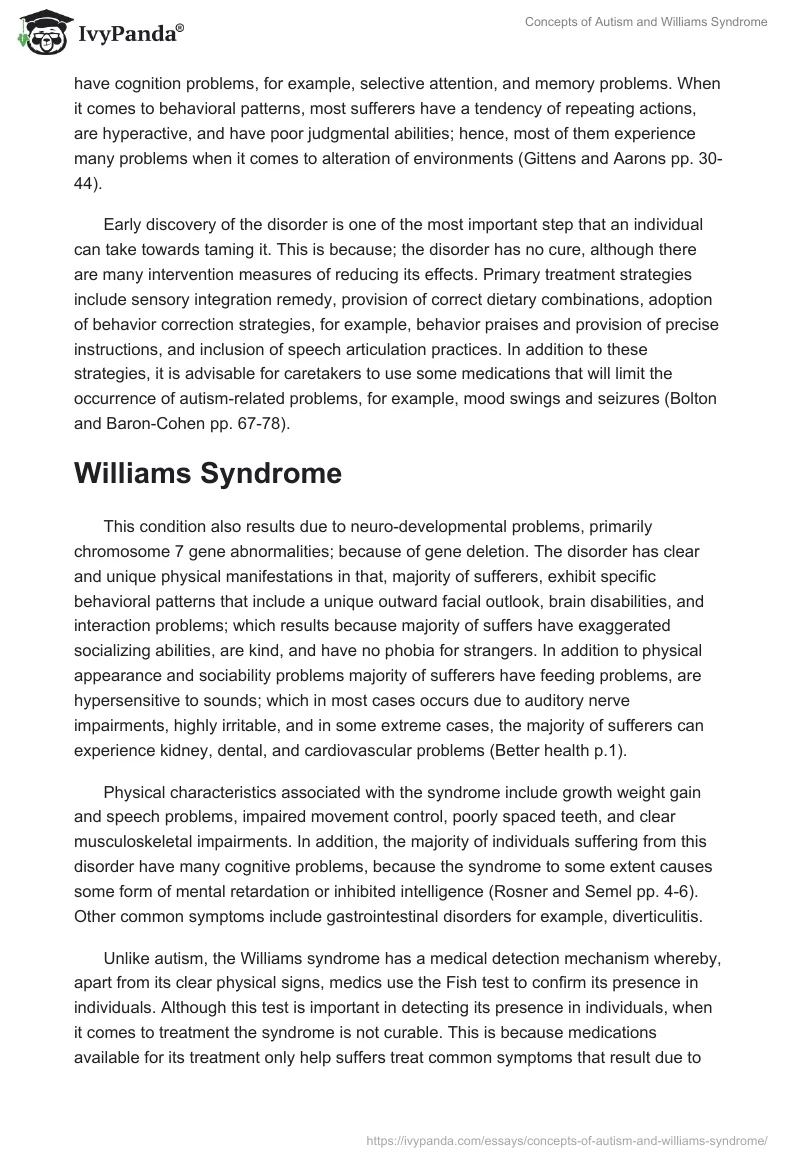 IvyPanda®

Concepts of Autism and Williams Syndrome

have cognition problems, for example, selective attention, and memory problems. When it comes to behavioral patterns, most sufferers have a tendency of repeating actions, are hyperactive, and have poor judgmental abilities; hence, most of them experience many problems when it comes to alteration of environments (Gittens and Aarons pp. 30-44).

Early discovery of the disorder is one of the most important step that an individual can take towards taming it. This is because; the disorder has no cure, although there are many intervention measures of reducing its effects. Primary treatment strategies include sensory integration remedy, provision of correct dietary combinations, adoption of behavior correction strategies, for example, behavior praises and provision of precise instructions, and inclusion of speech articulation practices. In addition to these strategies, it is advisable for caretakers to use some medications that will limit the occurrence of autism-related problems, for example, mood swings and seizures (Bolton and Baron-Cohen pp. 67-78).

Williams Syndrome

This condition also results due to neuro-developmental problems, primarily chromosome 7 gene abnormalities; because of gene deletion. The disorder has clear and unique physical manifestations in that, majority of sufferers, exhibit specific behavioral patterns that include a unique outward facial outlook, brain disabilities, and interaction problems; which results because majority of suffers have exaggerated socializing abilities, are kind, and have no phobia for strangers. In addition to physical appearance and sociability problems majority of sufferers have feeding problems, are hypersensitive to sounds; which in most cases occurs due to auditory nerve impairments, highly irritable, and in some extreme cases, the majority of sufferers can experience kidney, dental, and cardiovascular problems (Better health p.1).

Physical characteristics associated with the syndrome include growth weight gain and speech problems, impaired movement control, poorly spaced teeth, and clear musculoskeletal impairments. In addition, the majority of individuals suffering from this disorder have many cognitive problems, because the syndrome to some extent causes some form of mental retardation or inhibited intelligence (Rosner and Semel pp. 4-6). Other common symptoms include gastrointestinal disorders for example, diverticulitis.

Unlike autism, the Williams syndrome has a medical detection mechanism whereby, apart from its clear physical signs, medics use the Fish test to confirm its presence in individuals. Although this test is important in detecting its presence in individuals, when it comes to treatment the syndrome is not curable. This is because medications available for its treatment only help suffers treat common symptoms that result due to

https://ivypanda.com/essays/concepts-of-autism-and-williams-syndrome/